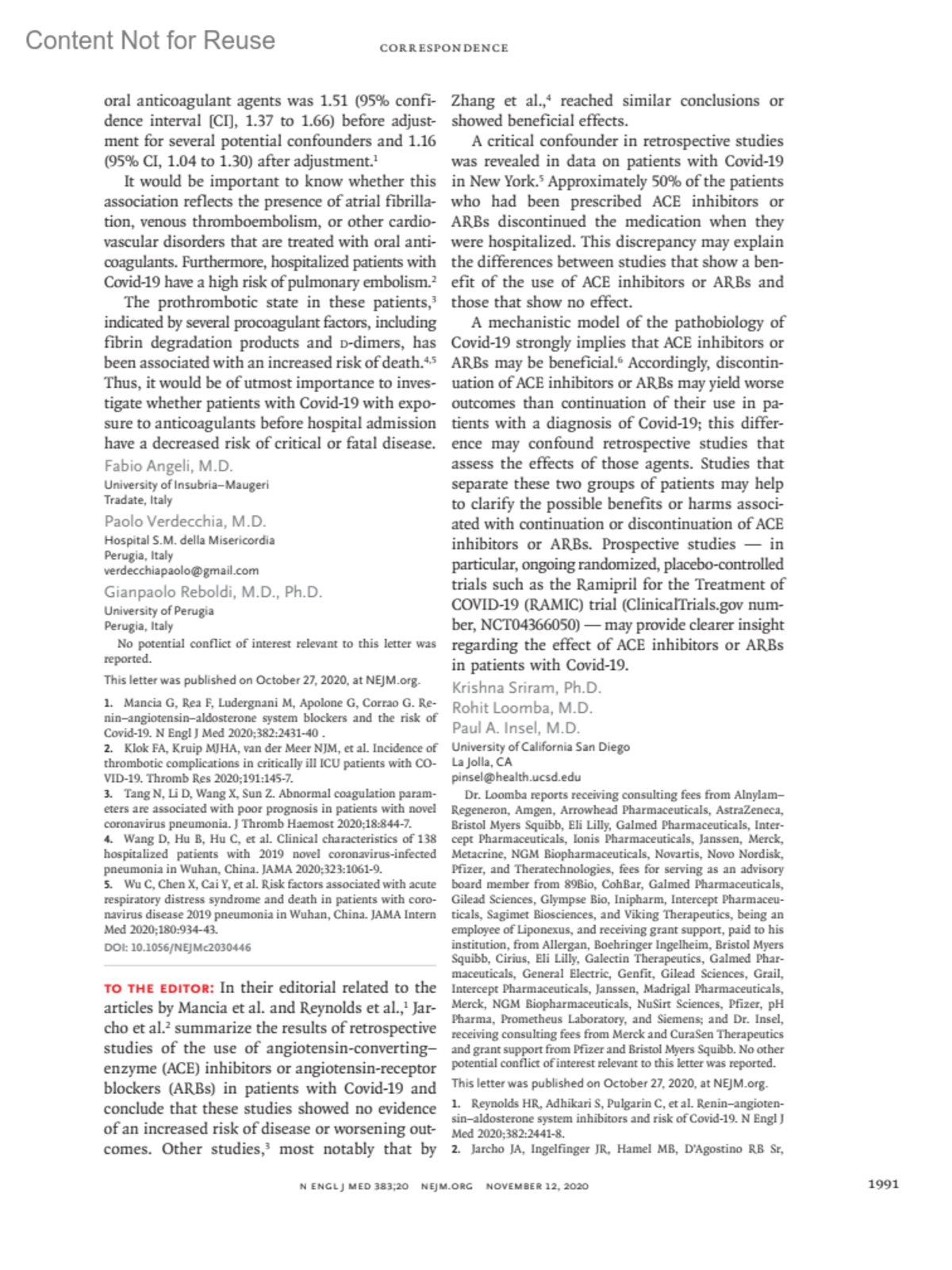 Content Not for Reuse

CORRESPONDENCE

oral anticoagulant agents was 1.51 (95% confidence interval [CI], 1.37 to 1.66) before adjustment for several potential confounders and 1.16 (95% CI, 1.04 to 1.30) after adjustment.$^1$

It would be important to know whether this association reflects the presence of atrial fibrillation, venous thromboembolism, or other cardiovascular disorders that are treated with oral anticoagulants. Furthermore, hospitalized patients with Covid-19 have a high risk of pulmonary embolism.$^2$

The prothrombotic state in these patients,$^3$ indicated by several procoagulant factors, including fibrin degradation products and D-dimers, has been associated with an increased risk of death.$^{4,5}$ Thus, it would be of utmost importance to investigate whether patients with Covid-19 with exposure to anticoagulants before hospital admission have a decreased risk of critical or fatal disease.

Fabio Angeli, M.D.
University of Insubria–Maugeri
Tradate, Italy

Paolo Verdecchia, M.D.
Hospital S.M. della Misericordia
Perugia, Italy
verdecchiapaolo@gmail.com

Gianpaolo Reboldi, M.D., Ph.D.
University of Perugia
Perugia, Italy

No potential conflict of interest relevant to this letter was reported.

This letter was published on October 27, 2020, at NEJM.org.

1. Mancia G, Rea F, Ludergnani M, Apolone G, Corrao G. Renin–angiotensin–aldosterone system blockers and the risk of Covid-19. N Engl J Med 2020;382:2431-40 .
2. Klok FA, Kruip MJHA, van der Meer NJM, et al. Incidence of thrombotic complications in critically ill ICU patients with COVID-19. Thromb Res 2020;191:145-7.
3. Tang N, Li D, Wang X, Sun Z. Abnormal coagulation parameters are associated with poor prognosis in patients with novel coronavirus pneumonia. J Thromb Haemost 2020;18:844-7.
4. Wang D, Hu B, Hu C, et al. Clinical characteristics of 138 hospitalized patients with 2019 novel coronavirus-infected pneumonia in Wuhan, China. JAMA 2020;323:1061-9.
5. Wu C, Chen X, Cai Y, et al. Risk factors associated with acute respiratory distress syndrome and death in patients with coronavirus disease 2019 pneumonia in Wuhan, China. JAMA Intern Med 2020;180:934-43.

DOI: 10.1056/NEJMc2030446

TO THE EDITOR: In their editorial related to the articles by Mancia et al. and Reynolds et al.,$^1$ Jarcho et al.$^2$ summarize the results of retrospective studies of the use of angiotensin-converting–enzyme (ACE) inhibitors or angiotensin-receptor blockers (ARBs) in patients with Covid-19 and conclude that these studies showed no evidence of an increased risk of disease or worsening outcomes. Other studies,$^3$ most notably that by Zhang et al.,$^4$ reached similar conclusions or showed beneficial effects.

A critical confounder in retrospective studies was revealed in data on patients with Covid-19 in New York.$^5$ Approximately 50% of the patients who had been prescribed ACE inhibitors or ARBs discontinued the medication when they were hospitalized. This discrepancy may explain the differences between studies that show a benefit of the use of ACE inhibitors or ARBs and those that show no effect.

A mechanistic model of the pathobiology of Covid-19 strongly implies that ACE inhibitors or ARBs may be beneficial.$^6$ Accordingly, discontinuation of ACE inhibitors or ARBs may yield worse outcomes than continuation of their use in patients with a diagnosis of Covid-19; this difference may confound retrospective studies that assess the effects of those agents. Studies that separate these two groups of patients may help to clarify the possible benefits or harms associated with continuation or discontinuation of ACE inhibitors or ARBs. Prospective studies — in particular, ongoing randomized, placebo-controlled trials such as the Ramipril for the Treatment of COVID-19 (RAMIC) trial (ClinicalTrials.gov number, NCT04366050) — may provide clearer insight regarding the effect of ACE inhibitors or ARBs in patients with Covid-19.

Krishna Sriram, Ph.D.
Rohit Loomba, M.D.
Paul A. Insel, M.D.
University of California San Diego
La Jolla, CA
pinsel@health.ucsd.edu

Dr. Loomba reports receiving consulting fees from Alnylam–Regeneron, Amgen, Arrowhead Pharmaceuticals, AstraZeneca, Bristol Myers Squibb, Eli Lilly, Galmed Pharmaceuticals, Intercept Pharmaceuticals, Ionis Pharmaceuticals, Janssen, Merck, Metacrine, NGM Biopharmaceuticals, Novartis, Novo Nordisk, Pfizer, and Theratechnologies, fees for serving as an advisory board member from 89Bio, CohBar, Galmed Pharmaceuticals, Gilead Sciences, Glympse Bio, Inipharm, Intercept Pharmaceuticals, Sagimet Biosciences, and Viking Therapeutics, being an employee of Liponexus, and receiving grant support, paid to his institution, from Allergan, Boehringer Ingelheim, Bristol Myers Squibb, Cirius, Eli Lilly, Galectin Therapeutics, Galmed Pharmaceuticals, General Electric, Genfit, Gilead Sciences, Grail, Intercept Pharmaceuticals, Janssen, Madrigal Pharmaceuticals, Merck, NGM Biopharmaceuticals, NuSirt Sciences, Pfizer, pH Pharma, Prometheus Laboratory, and Siemens; and Dr. Insel, receiving consulting fees from Merck and CuraSen Therapeutics and grant support from Pfizer and Bristol Myers Squibb. No other potential conflict of interest relevant to this letter was reported.

This letter was published on October 27, 2020, at NEJM.org.

1. Reynolds HR, Adhikari S, Pulgarin C, et al. Renin–angiotensin–aldosterone system inhibitors and risk of Covid-19. N Engl J Med 2020;382:2441-8.
2. Jarcho JA, Ingelfinger JR, Hamel MB, D'Agostino RB Sr,

N ENGL J MED 383;20 NEJM.ORG NOVEMBER 12, 2020

1991